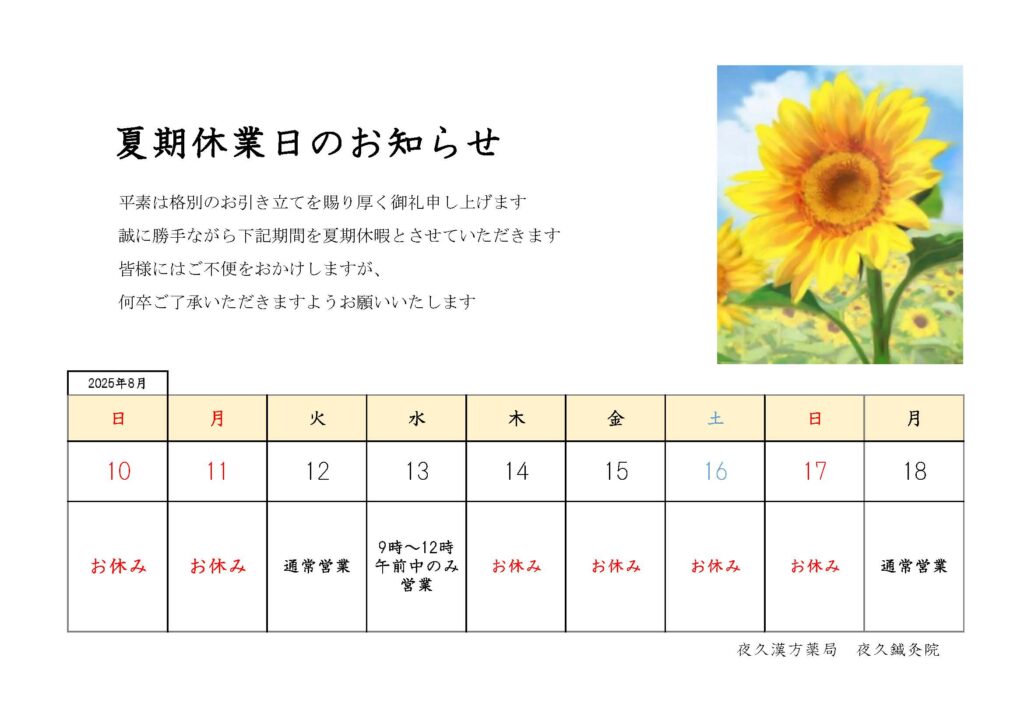 夏期休業日のお知らせ

平素は格別のお引き立てを賜り厚く御礼申し上げます
誠に勝手ながら下記期間を夏期休暇とさせていただきます
皆様にはご不便をおかけしますが、
何卒ご了承いただきますようお願いいたします

2025年8月

| 日 | 月 | 火 | 水 | 木 | 金 | 土 | 日 | 月 |
|---|---|---|---|---|---|---|---|---|
| 10 | 11 | 12 | 13 | 14 | 15 | 16 | 17 | 18 |
| お休み | お休み | 通常営業 | 9時～12時 午前中のみ 営業 | お休み | お休み | お休み | お休み | 通常営業 |

夜久漢方薬局　夜久鍼灸院